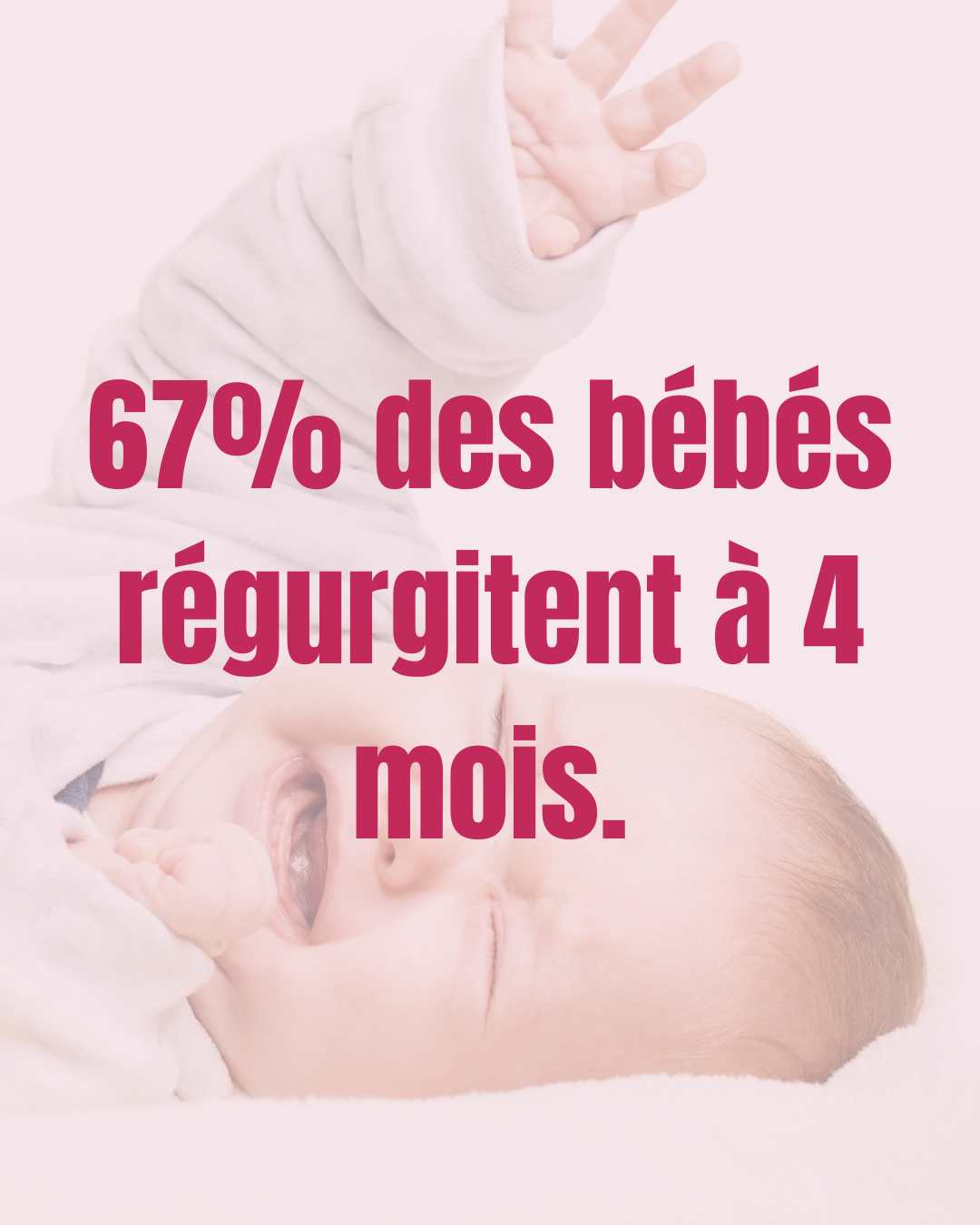 67% des bébés régurgitent à 4 mois.